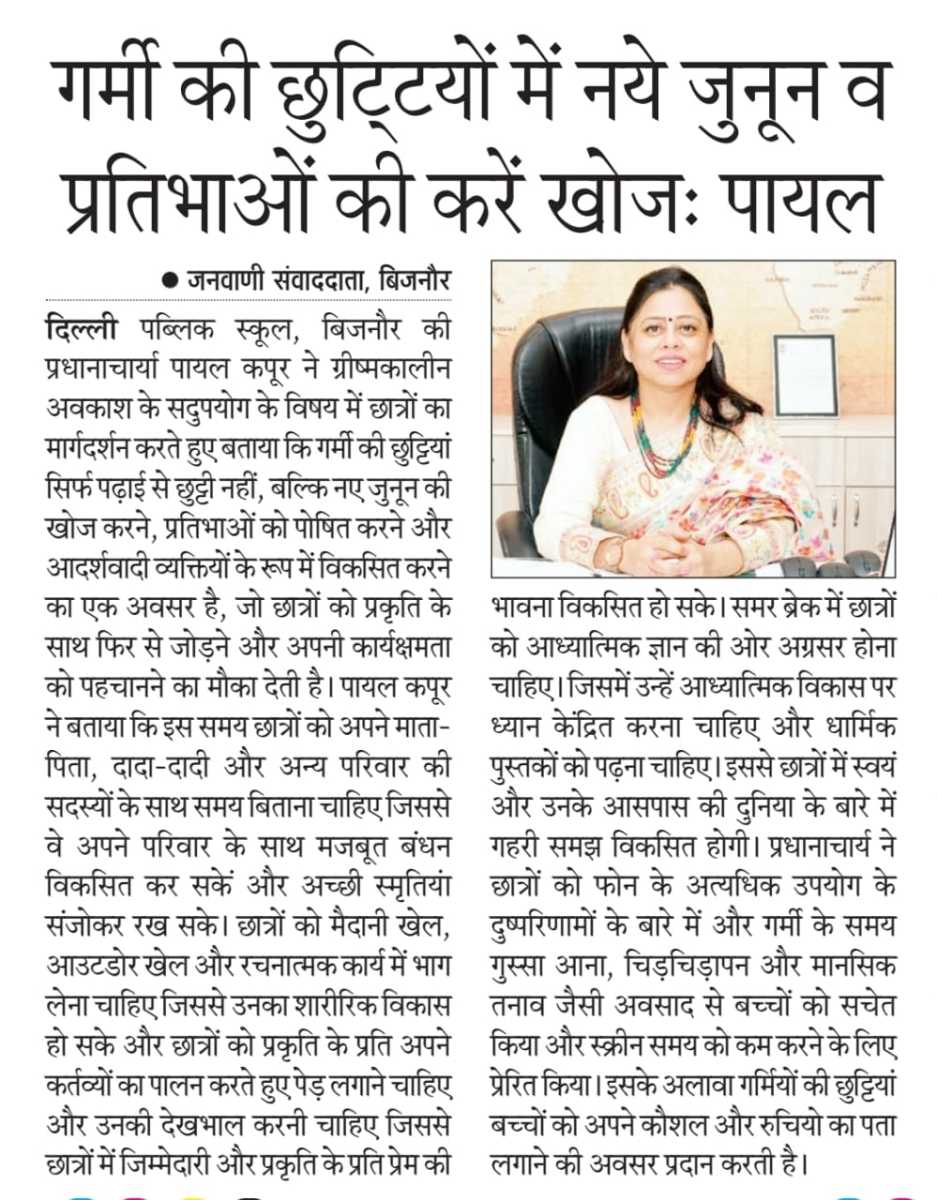 गर्मी की छुट्टियों में नये जुनून व प्रतिभाओं की करें खोजः पायल

● जनवाणी संवाददाता, बिजनौर

दिल्ली पब्लिक स्कूल, बिजनौर की प्रधानाचार्या पायल कपूर ने ग्रीष्मकालीन अवकाश के सदुपयोग के विषय में छात्रों का मार्गदर्शन करते हुए बताया कि गर्मी की छुट्टियां सिर्फ पढ़ाई से छुट्टी नहीं, बल्कि नए जुनून की खोज करने, प्रतिभाओं को पोषित करने और आदर्शवादी व्यक्तियों के रूप में विकसित करने का एक अवसर है, जो छात्रों को प्रकृति के साथ फिर से जोड़ने और अपनी कार्यक्षमता को पहचानने का मौका देती है। पायल कपूर ने बताया कि इस समय छात्रों को अपने माता-पिता, दादा-दादी और अन्य परिवार की सदस्यों के साथ समय बिताना चाहिए जिससे वे अपने परिवार के साथ मजबूत बंधन विकसित कर सकें और अच्छी स्मृतियां संजोकर रख सके। छात्रों को मैदानी खेल, आउटडोर खेल और रचनात्मक कार्य में भाग लेना चाहिए जिससे उनका शारीरिक विकास हो सके और छात्रों को प्रकृति के प्रति अपने कर्तव्यों का पालन करते हुए पेड़ लगाने चाहिए और उनकी देखभाल करनी चाहिए जिससे छात्रों में जिम्मेदारी और प्रकृति के प्रति प्रेम की भावना विकसित हो सके। समर ब्रेक में छात्रों को आध्यात्मिक ज्ञान की ओर अग्रसर होना चाहिए। जिसमें उन्हें आध्यात्मिक विकास पर ध्यान केंद्रित करना चाहिए और धार्मिक पुस्तकों को पढ़ना चाहिए। इससे छात्रों में स्वयं और उनके आसपास की दुनिया के बारे में गहरी समझ विकसित होगी। प्रधानाचार्य ने छात्रों को फोन के अत्यधिक उपयोग के दुष्परिणामों के बारे में और गर्मी के समय गुस्सा आना, चिड़चिड़ापन और मानसिक तनाव जैसी अवसाद से बच्चों को सचेत किया और स्क्रीन समय को कम करने के लिए प्रेरित किया। इसके अलावा गर्मियों की छुट्टियां बच्चों को अपने कौशल और रुचियो का पता लगाने की अवसर प्रदान करती है।